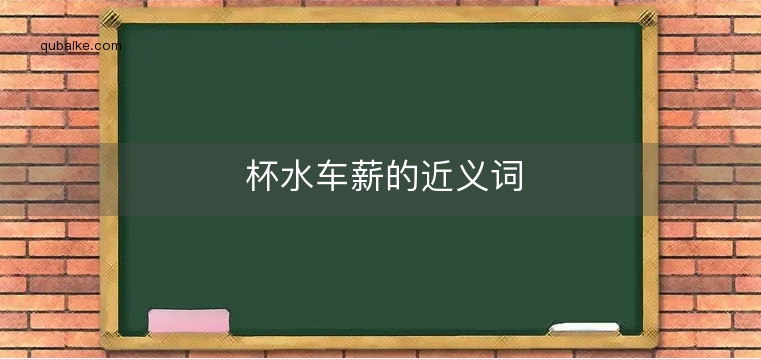 qubaike.com

杯水车薪的近义词